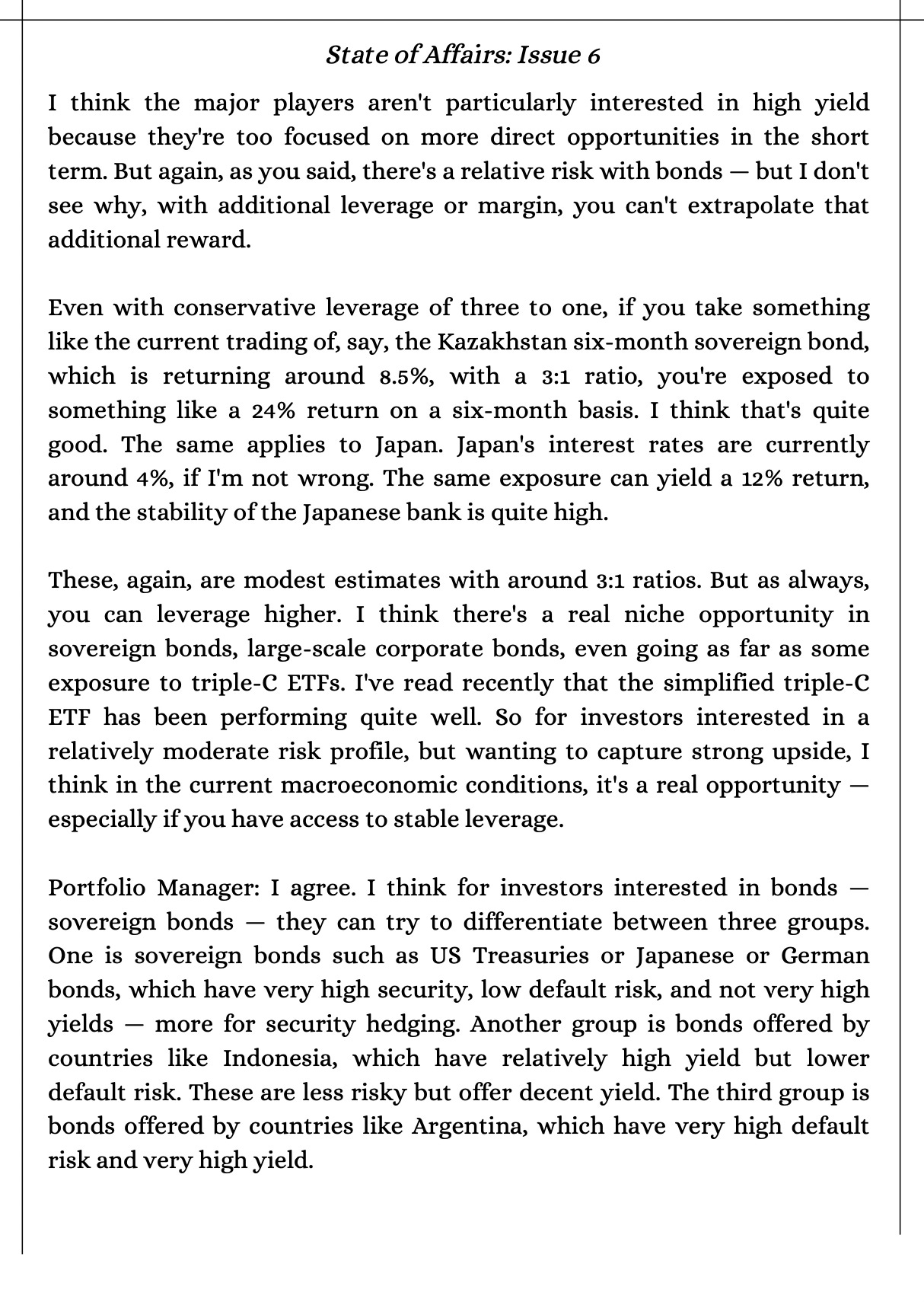 State of Affairs: Issue 6

I think the major players aren't particularly interested in high yield because they're too focused on more direct opportunities in the short term. But again, as you said, there's a relative risk with bonds — but I don't see why, with additional leverage or margin, you can't extrapolate that additional reward.

Even with conservative leverage of three to one, if you take something like the current trading of, say, the Kazakhstan six-month sovereign bond, which is returning around 8.5%, with a 3:1 ratio, you're exposed to something like a 24% return on a six-month basis. I think that's quite good. The same applies to Japan. Japan's interest rates are currently around 4%, if I'm not wrong. The same exposure can yield a 12% return, and the stability of the Japanese bank is quite high.

These, again, are modest estimates with around 3:1 ratios. But as always, you can leverage higher. I think there's a real niche opportunity in sovereign bonds, large-scale corporate bonds, even going as far as some exposure to triple-C ETFs. I've read recently that the simplified triple-C ETF has been performing quite well. So for investors interested in a relatively moderate risk profile, but wanting to capture strong upside, I think in the current macroeconomic conditions, it's a real opportunity — especially if you have access to stable leverage.

Portfolio Manager: I agree. I think for investors interested in bonds — sovereign bonds — they can try to differentiate between three groups. One is sovereign bonds such as US Treasuries or Japanese or German bonds, which have very high security, low default risk, and not very high yields — more for security hedging. Another group is bonds offered by countries like Indonesia, which have relatively high yield but lower default risk. These are less risky but offer decent yield. The third group is bonds offered by countries like Argentina, which have very high default risk and very high yield.